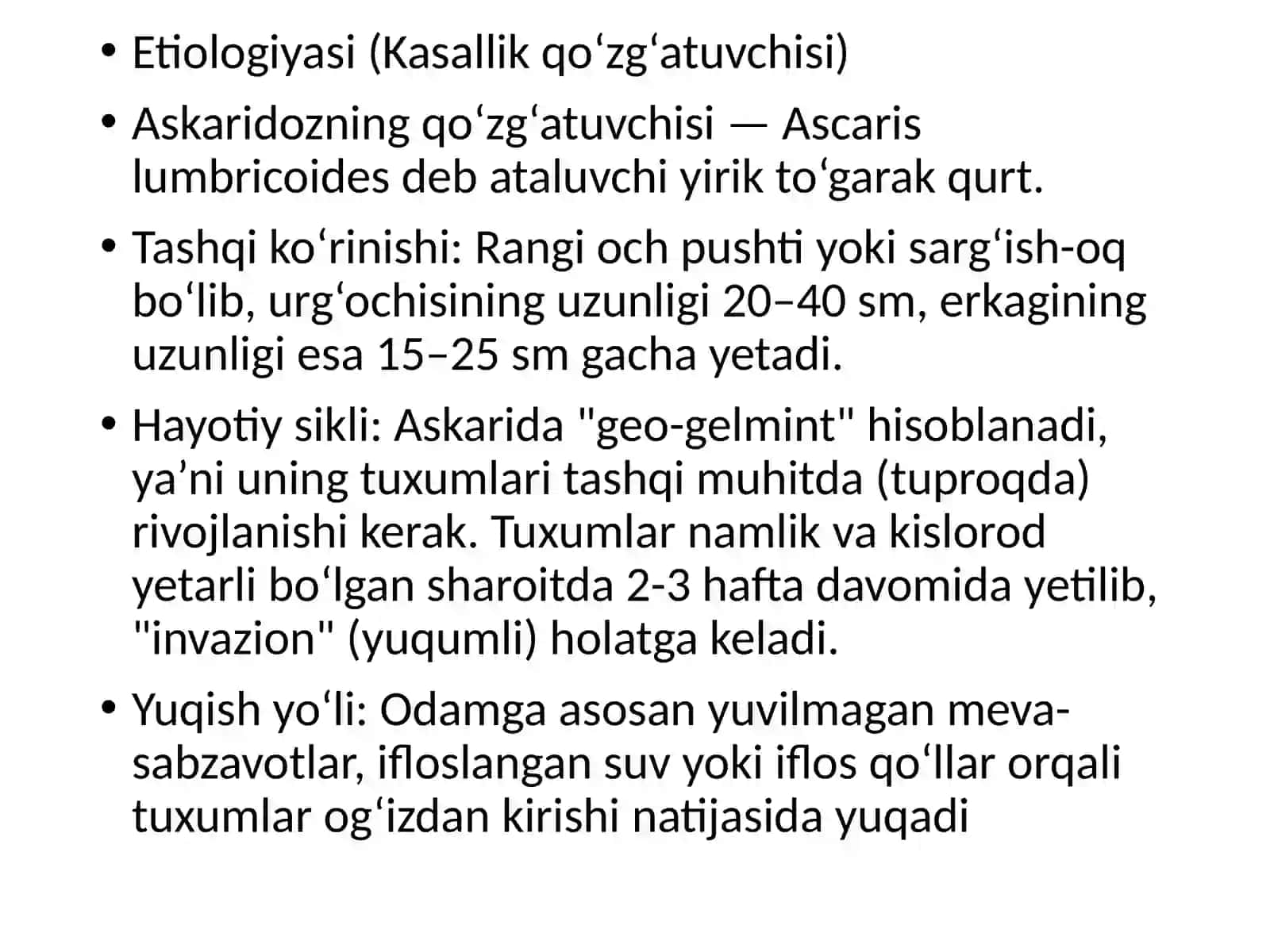 • Etiologiyasi (Kasallik qo‘zg‘atuvchisi)

• Askaridozning qo‘zg‘atuvchisi — Ascaris lumbricoides deb ataluvchi yirik to‘garak qurt.

• Tashqi ko‘rinishi: Rangi och pushti yoki sarg‘ish-oq bo‘lib, urg‘ochisining uzunligi 20–40 sm, erkagining uzunligi esa 15–25 sm gacha yetadi.

• Hayotiy sikli: Askarida "geo-gelmint" hisoblanadi, ya’ni uning tuxumlari tashqi muhitda (tuproqda) rivojlanishi kerak. Tuxumlar namlik va kislorod yetarli bo‘lgan sharoitda 2-3 hafta davomida yetilib, "invazion" (yuqumli) holatga keladi.

• Yuqish yo‘li: Odamga asosan yuvilmagan meva-sabzavotlar, ifloslangan suv yoki iflos qo‘llar orqali tuxumlar og‘izdan kirishi natijasida yuqadi